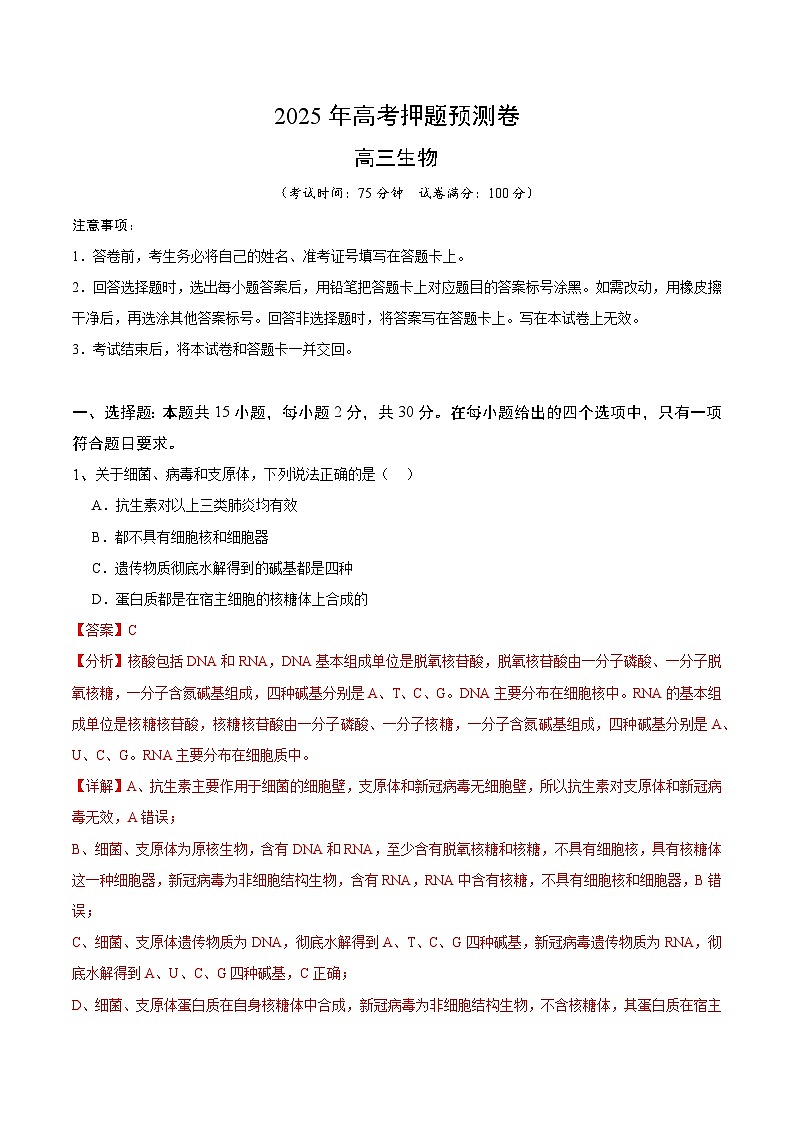 2025 年高考押题预测卷

高三生物

（考试时间：75 分钟　试卷满分：100 分）

注意事项：

1．答卷前，考生务必将自己的姓名、准考证号填写在答题卡上。

2．回答选择题时，选出每小题答案后，用铅笔把答题卡上对应题目的答案标号涂黑。如需改动，用橡皮擦干净后，再选涂其他答案标号。回答非选择题时，将答案写在答题卡上。写在本试卷上无效。

3．考试结束后，将本试卷和答题卡一并交回。

一、选择题：本题共 15 小题，每小题 2 分，共 30 分。在每小题给出的四个选项中，只有一项符合题目要求。

1、关于细菌、病毒和支原体，下列说法正确的是（　）

A．抗生素对以上三类肺炎均有效

B．都不具有细胞核和细胞器

C．遗传物质彻底水解得到的碱基都是四种

D．蛋白质都是在宿主细胞的核糖体上合成的

【答案】C

【分析】核酸包括 DNA 和 RNA，DNA 基本组成单位是脱氧核苷酸，脱氧核苷酸由一分子磷酸、一分子脱氧核糖，一分子含氮碱基组成，四种碱基分别是 A、T、C、G。DNA 主要分布在细胞核中。RNA 的基本组成单位是核糖核苷酸，核糖核苷酸由一分子磷酸、一分子核糖，一分子含氮碱基组成，四种碱基分别是 A、U、C、G。RNA 主要分布在细胞质中。

【详解】A、抗生素主要作用于细菌的细胞壁，支原体和新冠病毒无细胞壁，所以抗生素对支原体和新冠病毒无效，A 错误；

B、细菌、支原体为原核生物，含有 DNA 和 RNA，至少含有脱氧核糖和核糖，不具有细胞核，具有核糖体这一种细胞器，新冠病毒为非细胞结构生物，含有 RNA，RNA 中含有核糖，不具有细胞核和细胞器，B 错误；

C、细菌、支原体遗传物质为 DNA，彻底水解得到 A、T、C、G 四种碱基，新冠病毒遗传物质为 RNA，彻底水解得到 A、U、C、G 四种碱基，C 正确；

D、细菌、支原体蛋白质在自身核糖体中合成，新冠病毒为非细胞结构生物，不含核糖体，其蛋白质在宿主